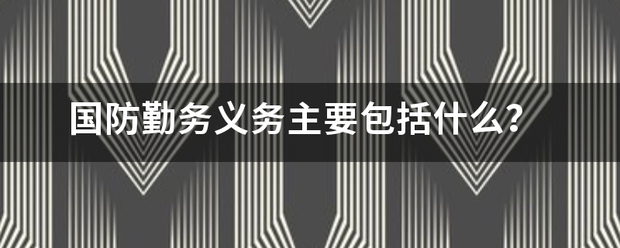 国防勤务义务主要包括什么?